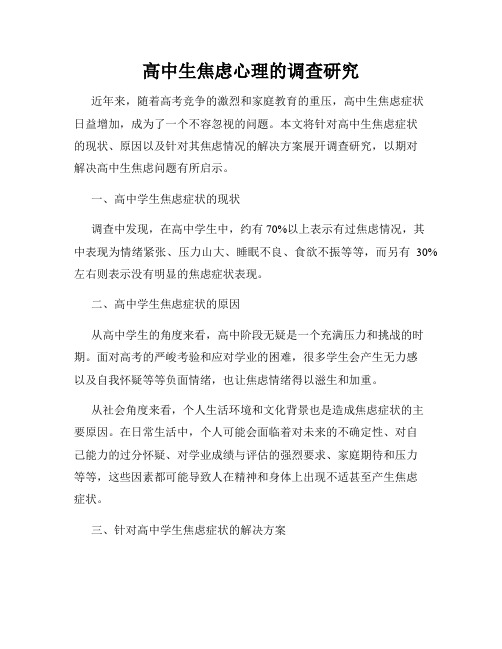 高中生焦虑心理的调查研究

近年来，随着高考竞争的激烈和家庭教育的重压，高中生焦虑症状日益增加，成为了一个不容忽视的问题。本文将针对高中生焦虑症状的现状、原因以及针对其焦虑情况的解决方案展开调查研究，以期对解决高中生焦虑问题有所启示。

一、高中学生焦虑症状的现状

调查中发现，在高中学生中，约有 70%以上表示有过焦虑情况，其中表现为情绪紧张、压力山大、睡眠不良、食欲不振等等，而另有 30%左右则表示没有明显的焦虑症状表现。

二、高中学生焦虑症状的原因

从高中学生的角度来看，高中阶段无疑是一个充满压力和挑战的时期。面对高考的严峻考验和应对学业的困难，很多学生会产生无力感以及自我怀疑等等负面情绪，也让焦虑情绪得以滋生和加重。

从社会角度来看，个人生活环境和文化背景也是造成焦虑症状的主要原因。在日常生活中，个人可能会面临着对未来的不确定性、对自己能力的过分怀疑、对学业成绩与评估的强烈要求、家庭期待和压力等等，这些因素都可能导致人在精神和身体上出现不适甚至产生焦虑症状。

三、针对高中学生焦虑症状的解决方案